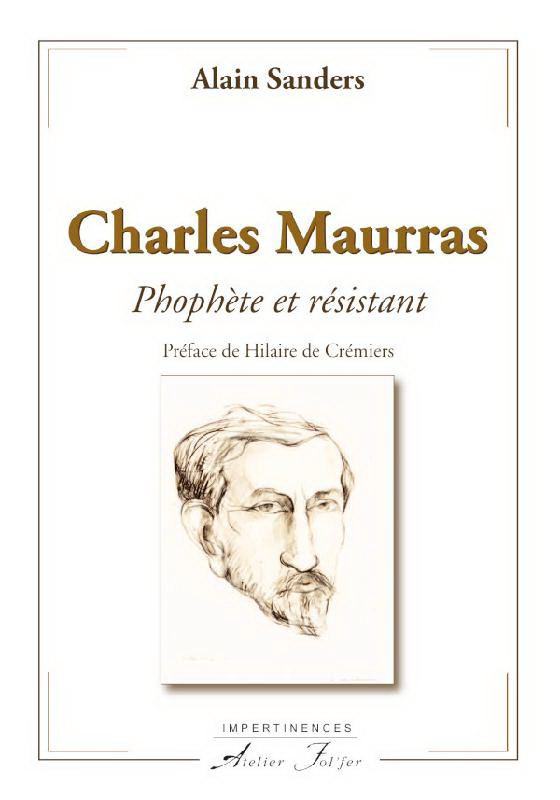 Alain Sanders

Charles Maurras

Phophète et résistant

Préface de Hilaire de Crémiers

IMPERTINENCES

Atelier Fol'fer